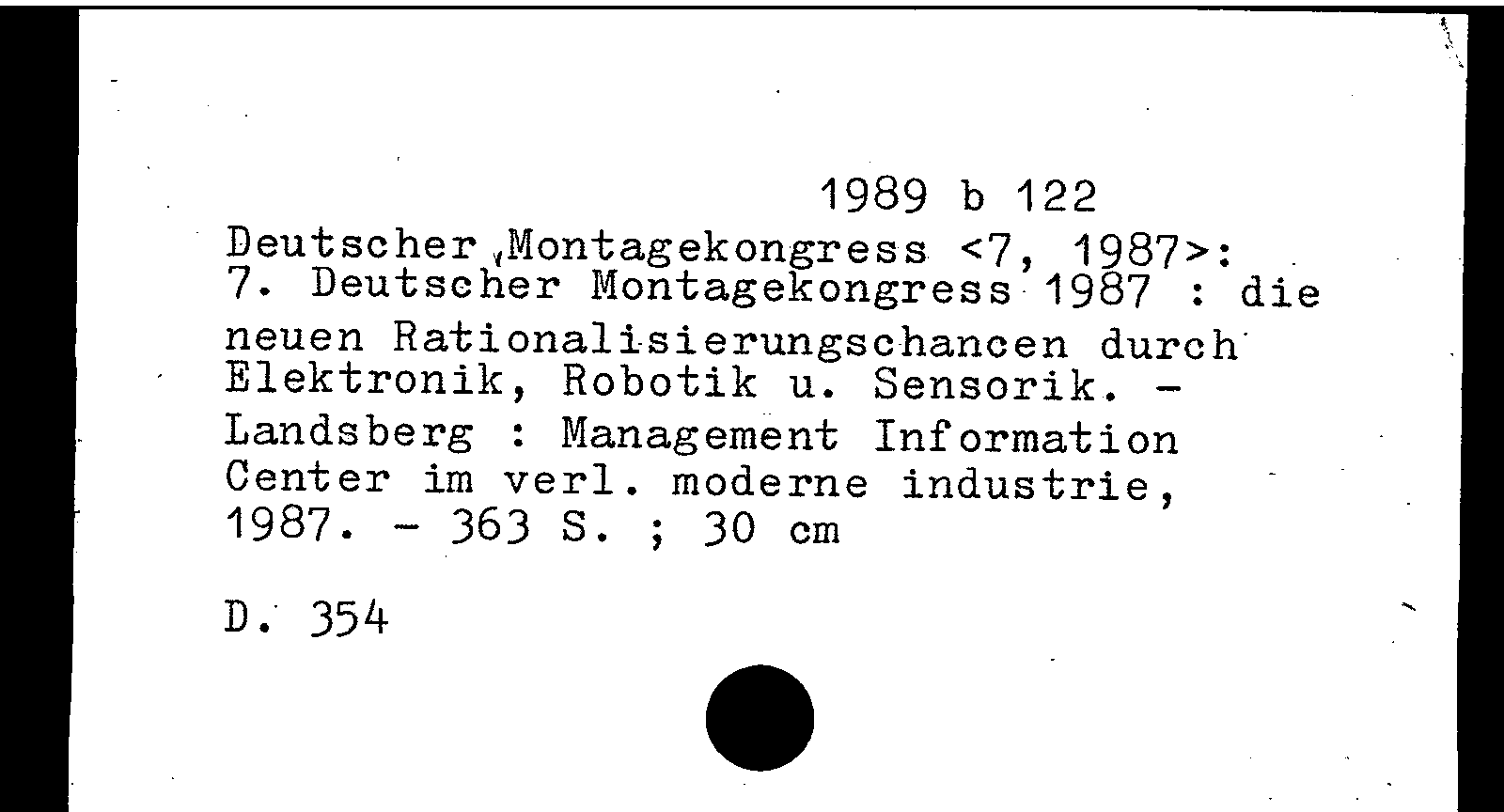 1989 b 122

Deutscher Montagekongress <7, 1987>: 7. Deutscher Montagekongress 1987 : die neuen Rationalisierungschancen durch Elektronik, Robotik u. Sensorik. - Landsberg : Management Information Center im verl. moderne industrie, 1987. - 363 S. ; 30 cm

D. 354